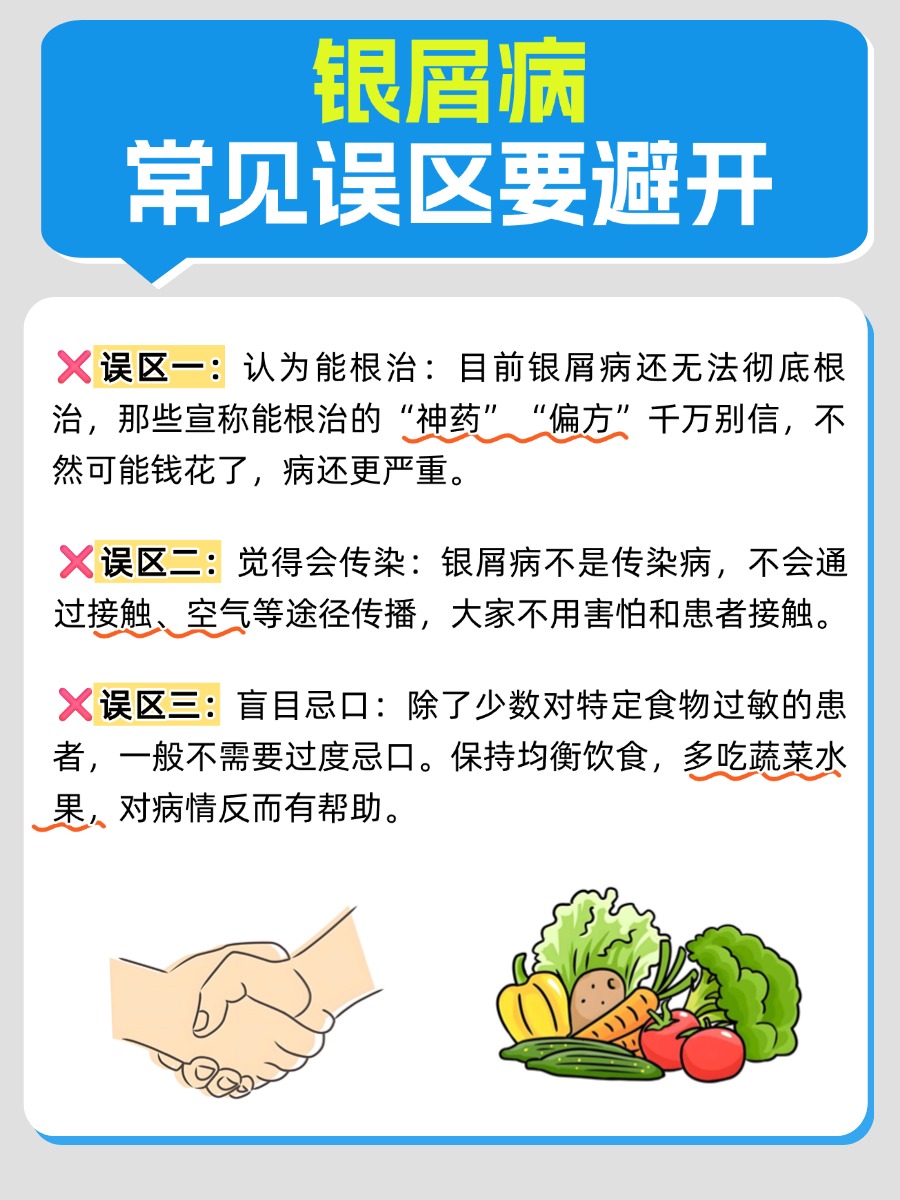 银屑病
常见误区要避开

❌误区一：认为能根治：目前银屑病还无法彻底根治，那些宣称能根治的“神药”“偏方”千万别信，不然可能钱花了，病还更严重。

❌误区二：觉得会传染：银屑病不是传染病，不会通过接触、空气等途径传播，大家不用害怕和患者接触。

❌误区三：盲目忌口：除了少数对特定食物过敏的患者，一般不需要过度忌口。保持均衡饮食，多吃蔬菜水果，对病情反而有帮助。